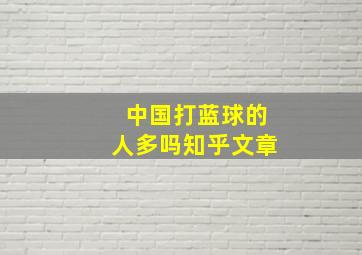 中国打蓝球的
人多吗知乎文章